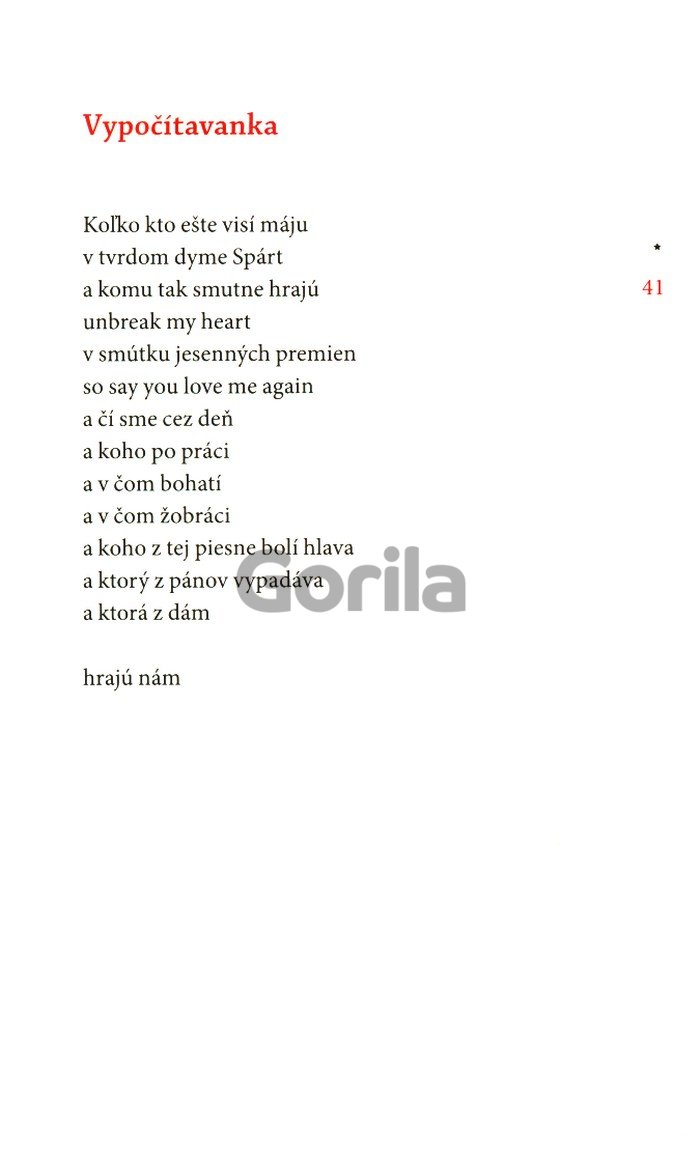 Vypočítavanka

Koľko kto ešte visí máju
v tvrdom dyme Spárt
a komu tak smutne hrajú
unbreak my heart
v smútku jesenných premien
so say you love me again
a čí sme cez deň
a koho po práci
a v čom bohatí
a v čom žobráci
a koho z tej piesne bolí hlava
a ktorý z pánov vypadáva
a ktorá z dám

hrajú nám

*
41

Gorila